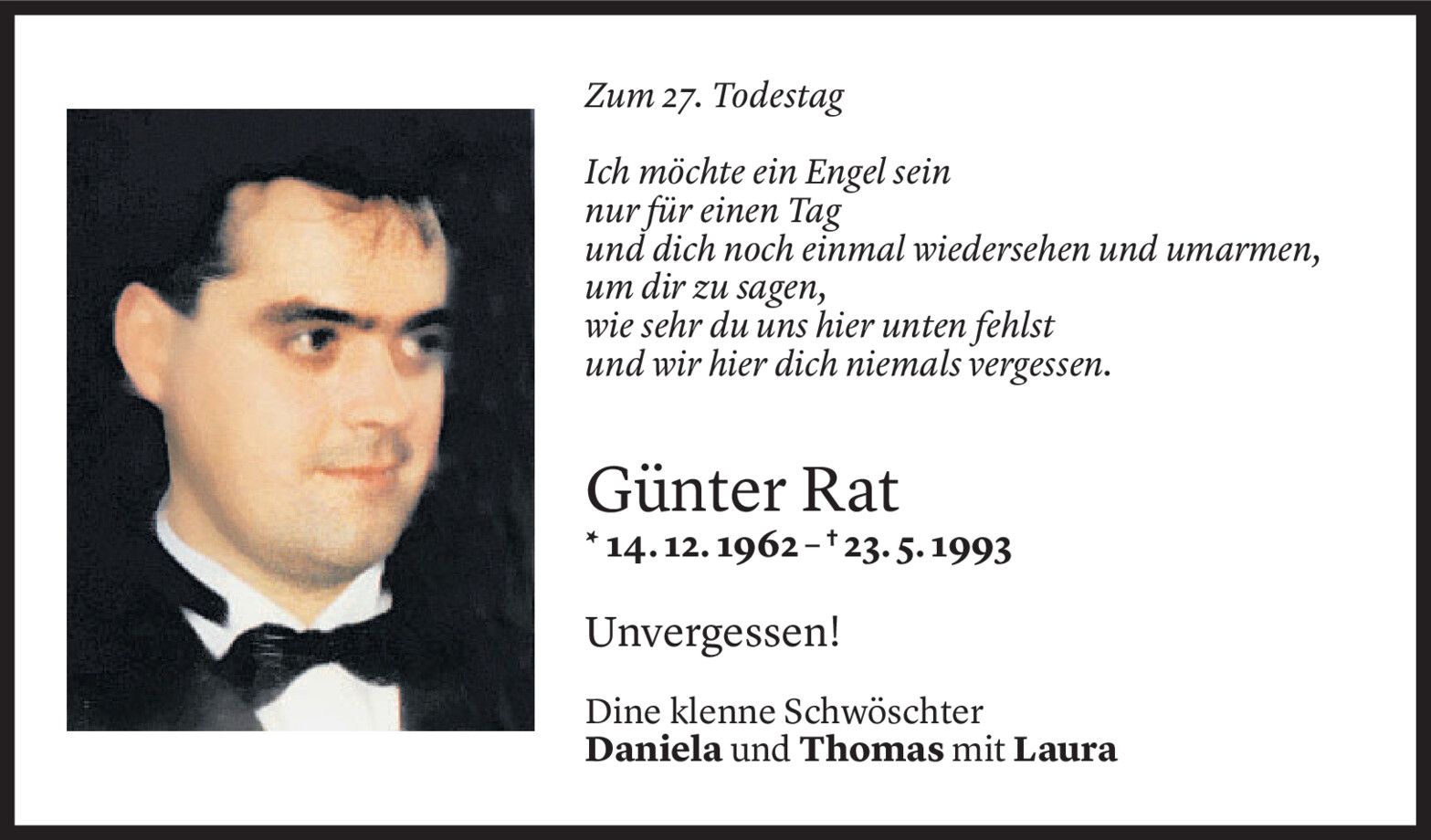 Zum 27. Todestag

Ich möchte ein Engel sein
nur für einen Tag
und dich noch einmal wiedersehen und umarmen,
um dir zu sagen,
wie sehr du uns hier unten fehlst
und wir hier dich niemals vergessen.

Günter Rat
* 14. 12. 1962 – † 23. 5. 1993

Unvergessen!

Dine klenne Schwöschter
Daniela und Thomas mit Laura